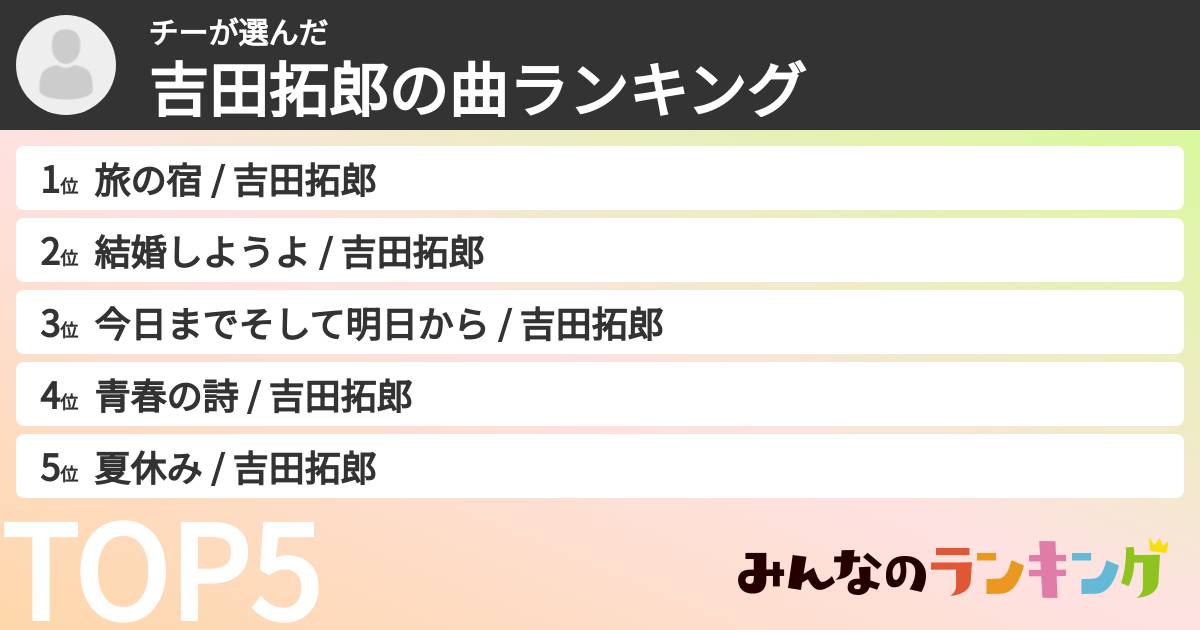 チーが選んだ
吉田拓郎の曲ランキング

1位 旅の宿 / 吉田拓郎
2位 結婚しようよ / 吉田拓郎
3位 今日までそして明日から / 吉田拓郎
4位 青春の詩 / 吉田拓郎
5位 夏休み / 吉田拓郎

TOP5

みんなのランキング